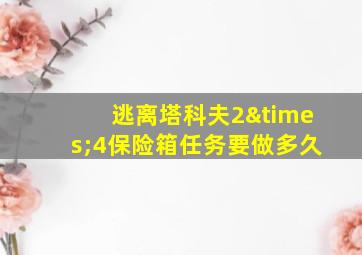 逃离塔科夫2&times;4保险箱任务要做多久